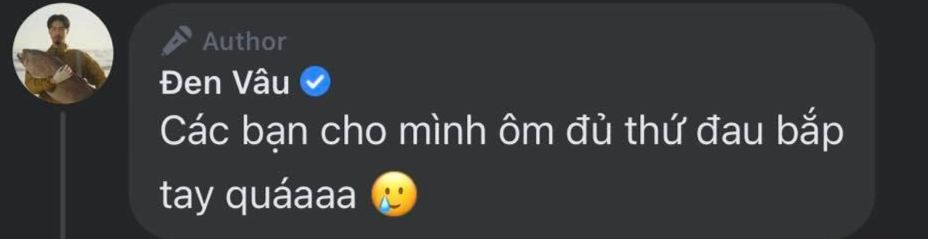 Author
Đen Vâu
Các bạn cho mình ôm đủ thứ đau bắp tay quáaaa 🥲